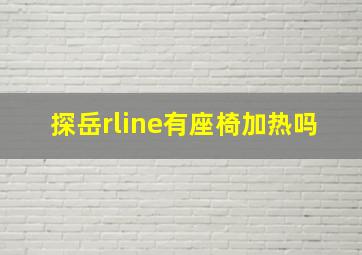 探岳rline有座椅加热吗